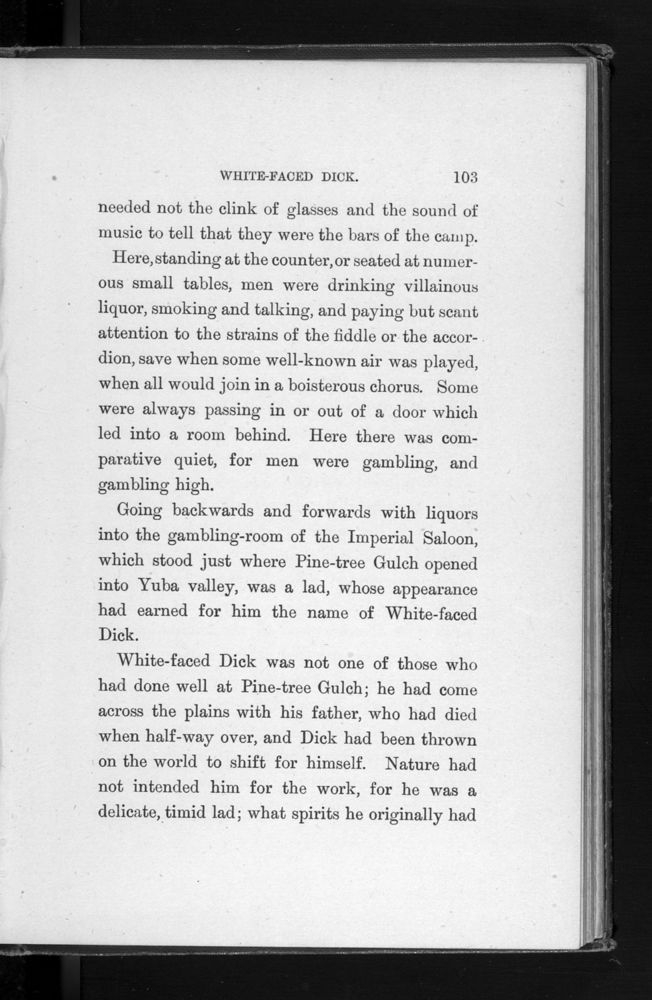 WHITE-FACED DICK. 103

needed not the clink of glasses and the sound of music to tell that they were the bars of the camp.

Here, standing at the counter, or seated at numerous small tables, men were drinking villainous liquor, smoking and talking, and paying but scant attention to the strains of the fiddle or the accordion, save when some well-known air was played, when all would join in a boisterous chorus. Some were always passing in or out of a door which led into a room behind. Here there was comparative quiet, for men were gambling, and gambling high.

Going backwards and forwards with liquors into the gambling-room of the Imperial Saloon, which stood just where Pine-tree Gulch opened into Yuba valley, was a lad, whose appearance had earned for him the name of White-faced Dick.

White-faced Dick was not one of those who had done well at Pine-tree Gulch; he had come across the plains with his father, who had died when half-way over, and Dick had been thrown on the world to shift for himself. Nature had not intended him for the work, for he was a delicate, timid lad; what spirits he originally had